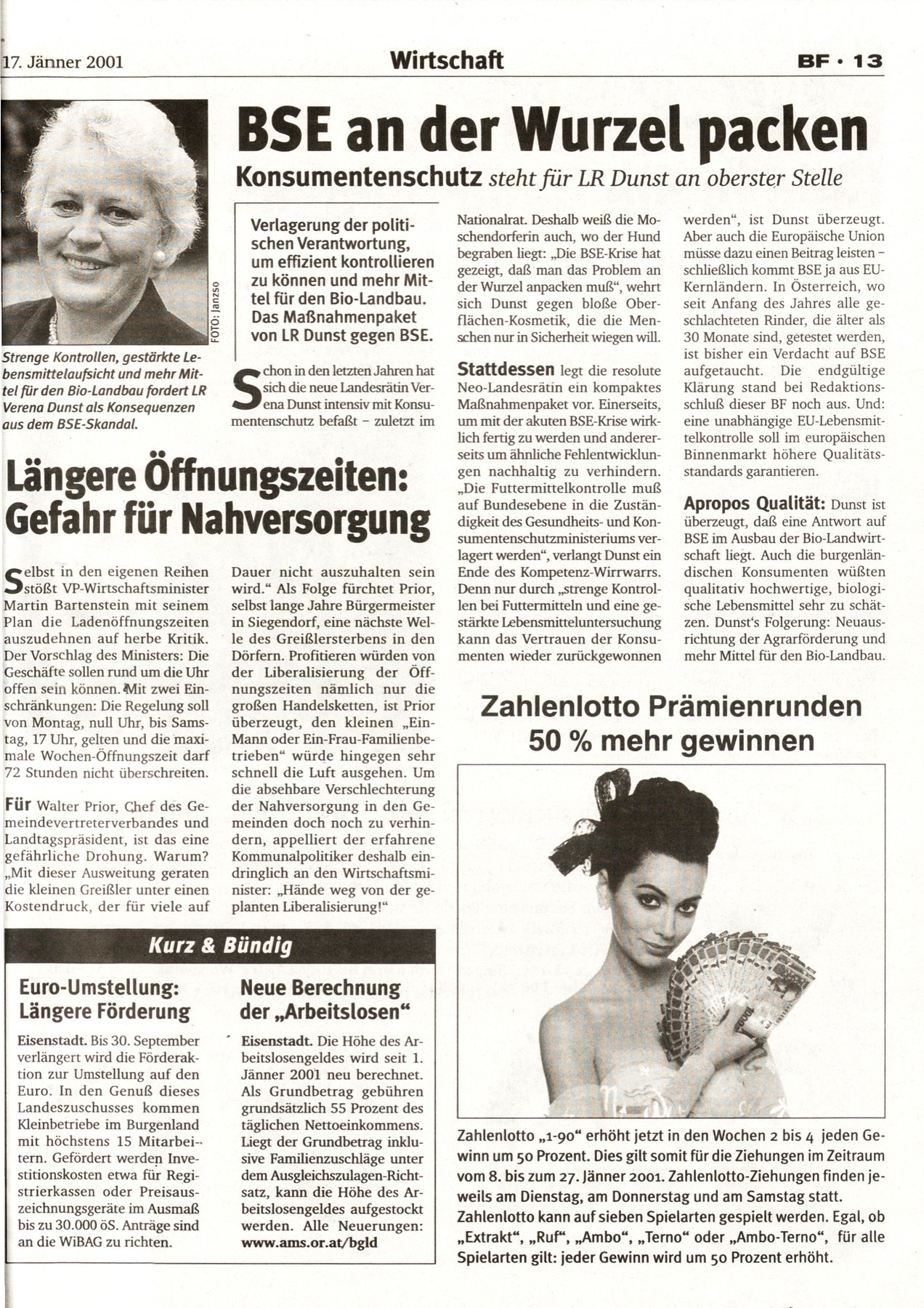 17. Jänner 2001

Wirtschaft

BF · 13

FOTO: Janzso

Strenge Kontrollen, gestärkte Lebensmittelaufsicht und mehr Mittel für den Bio-Landbau fordert LR Verena Dunst als Konsequenzen aus dem BSE-Skandal.

BSE an der Wurzel packen

Konsumentenschutz steht für LR Dunst an oberster Stelle

Verlagerung der politischen Verantwortung, um effizient kontrollieren zu können und mehr Mittel für den Bio-Landbau. Das Maßnahmenpaket von LR Dunst gegen BSE.

Schon in den letzten Jahren hat sich die neue Landesrätin Verena Dunst intensiv mit Konsumentenschutz befaßt – zuletzt im Nationalrat. Deshalb weiß die Moschendorferin auch, wo der Hund begraben liegt: „Die BSE-Krise hat gezeigt, daß man das Problem an der Wurzel anpacken muß“, wehrt sich Dunst gegen bloße Oberflächen-Kosmetik, die die Menschen nur in Sicherheit wiegen will.

Stattdessen legt die resolute Neo-Landesrätin ein kompaktes Maßnahmenpaket vor. Einerseits, um mit der akuten BSE-Krise wirklich fertig zu werden und andererseits um ähnliche Fehlentwicklungen nachhaltig zu verhindern. „Die Futtermittelkontrolle muß auf Bundesebene in die Zuständigkeit des Gesundheits- und Konsumentenschutzministeriums verlagert werden“, verlangt Dunst ein Ende des Kompetenz-Wirrwarrs. Denn nur durch „strenge Kontrollen bei Futtermitteln und eine gestärkte Lebensmitteluntersuchung kann das Vertrauen der Konsumenten wieder zurückgewonnen werden“, ist Dunst überzeugt. Aber auch die Europäische Union müsse dazu einen Beitrag leisten – schließlich kommt BSE ja aus EU-Kernländern. In Österreich, wo seit Anfang des Jahres alle geschlachteten Rinder, die älter als 30 Monate sind, getestet werden, ist bisher ein Verdacht auf BSE aufgetaucht. Die endgültige Klärung stand bei Redaktionsschluß dieser BF noch aus. Und: eine unabhängige EU-Lebensmittelkontrolle soll im europäischen Binnenmarkt höhere Qualitätsstandards garantieren.

Apropos Qualität: Dunst ist überzeugt, daß eine Antwort auf BSE im Ausbau der Bio-Landwirtschaft liegt. Auch die burgenländischen Konsumenten wüßten qualitativ hochwertige, biologische Lebensmittel sehr zu schätzen. Dunst's Folgerung: Neuausrichtung der Agrarförderung und mehr Mittel für den Bio-Landbau.

Längere Öffnungszeiten: Gefahr für Nahversorgung

Selbst in den eigenen Reihen stößt VP-Wirtschaftsminister Martin Bartenstein mit seinem Plan die Ladenöffnungszeiten auszudehnen auf herbe Kritik. Der Vorschlag des Ministers: Die Geschäfte sollen rund um die Uhr offen sein können. Mit zwei Einschränkungen: Die Regelung soll von Montag, null Uhr, bis Samstag, 17 Uhr, gelten und die maximale Wochen-Öffnungszeit darf 72 Stunden nicht überschreiten.

Für Walter Prior, Chef des Gemeindevertreterverbandes und Landtagspräsident, ist das eine gefährliche Drohung. Warum? „Mit dieser Ausweitung geraten die kleinen Greißler unter einen Kostendruck, der für viele auf Dauer nicht auszuhalten sein wird.“ Als Folge fürchtet Prior, selbst lange Jahre Bürgermeister in Siegendorf, eine nächste Welle des Greißlersterbens in den Dörfern. Profitieren würden von der Liberalisierung der Öffnungszeiten nämlich nur die großen Handelsketten, ist Prior überzeugt, den kleinen „Ein-Mann oder Ein-Frau-Familienbetrieben“ würde hingegen sehr schnell die Luft ausgehen. Um die absehbare Verschlechterung der Nahversorgung in den Gemeinden doch noch zu verhindern, appelliert der erfahrene Kommunalpolitiker deshalb eindringlich an den Wirtschaftsminister: „Hände weg von der geplanten Liberalisierung!“

Kurz & Bündig

Euro-Umstellung: Längere Förderung

Eisenstadt. Bis 30. September verlängert wird die Förderaktion zur Umstellung auf den Euro. In den Genuß dieses Landeszuschusses kommen Kleinbetriebe im Burgenland mit höchstens 15 Mitarbeitern. Gefördert werden Investitionskosten etwa für Registrierkassen oder Preisauszeichnungsgeräte im Ausmaß bis zu 30.000 öS. Anträge sind an die WiBAG zu richten.

Neue Berechnung der „Arbeitslosen“

Eisenstadt. Die Höhe des Arbeitslosengeldes wird seit 1. Jänner 2001 neu berechnet. Als Grundbetrag gebühren grundsätzlich 55 Prozent des täglichen Nettoeinkommens. Liegt der Grundbetrag inklusive Familienzuschläge unter dem Ausgleichszulagen-Richtsatz, kann die Höhe des Arbeitslosengeldes aufgestockt werden. Alle Neuerungen: www.ams.or.at/bgld

Zahlenlotto Prämienrunden 50 % mehr gewinnen

Zahlenlotto „1-90“ erhöht jetzt in den Wochen 2 bis 4 jeden Gewinn um 50 Prozent. Dies gilt somit für die Ziehungen im Zeitraum vom 8. bis zum 27. Jänner 2001. Zahlenlotto-Ziehungen finden jeweils am Dienstag, am Donnerstag und am Samstag statt. Zahlenlotto kann auf sieben Spielarten gespielt werden. Egal, ob „Extrakt“, „Ruf“, „Ambo“, „Terno“ oder „Ambo-Terno“, für alle Spielarten gilt: jeder Gewinn wird um 50 Prozent erhöht.